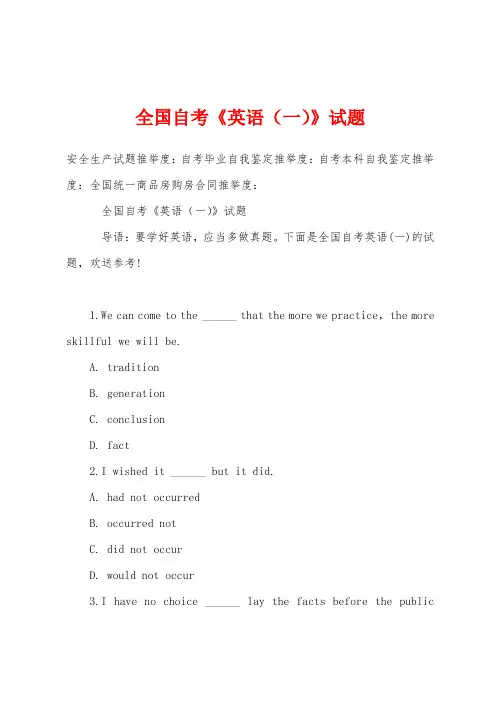 全国自考《英语（一)》试题

安全生产试题推举度：自考毕业自我鉴定推举度：自考本科自我鉴定推举度：全国统一商品房购房合同推举度：

全国自考《英语（一)》试题

导语：要学好英语，应当多做真题。下面是全国自考英语(一)的试题，欢送参考!

1.We can come to the ______ that the more we practice, the more skillful we will be.

A. tradition

B. generation

C. conclusion

D. fact

2.I wished it ______ but it did.

A. had not occurred

B. occurred not

C. did not occur

D. would not occur

3.I have no choice ______ lay the facts before the public